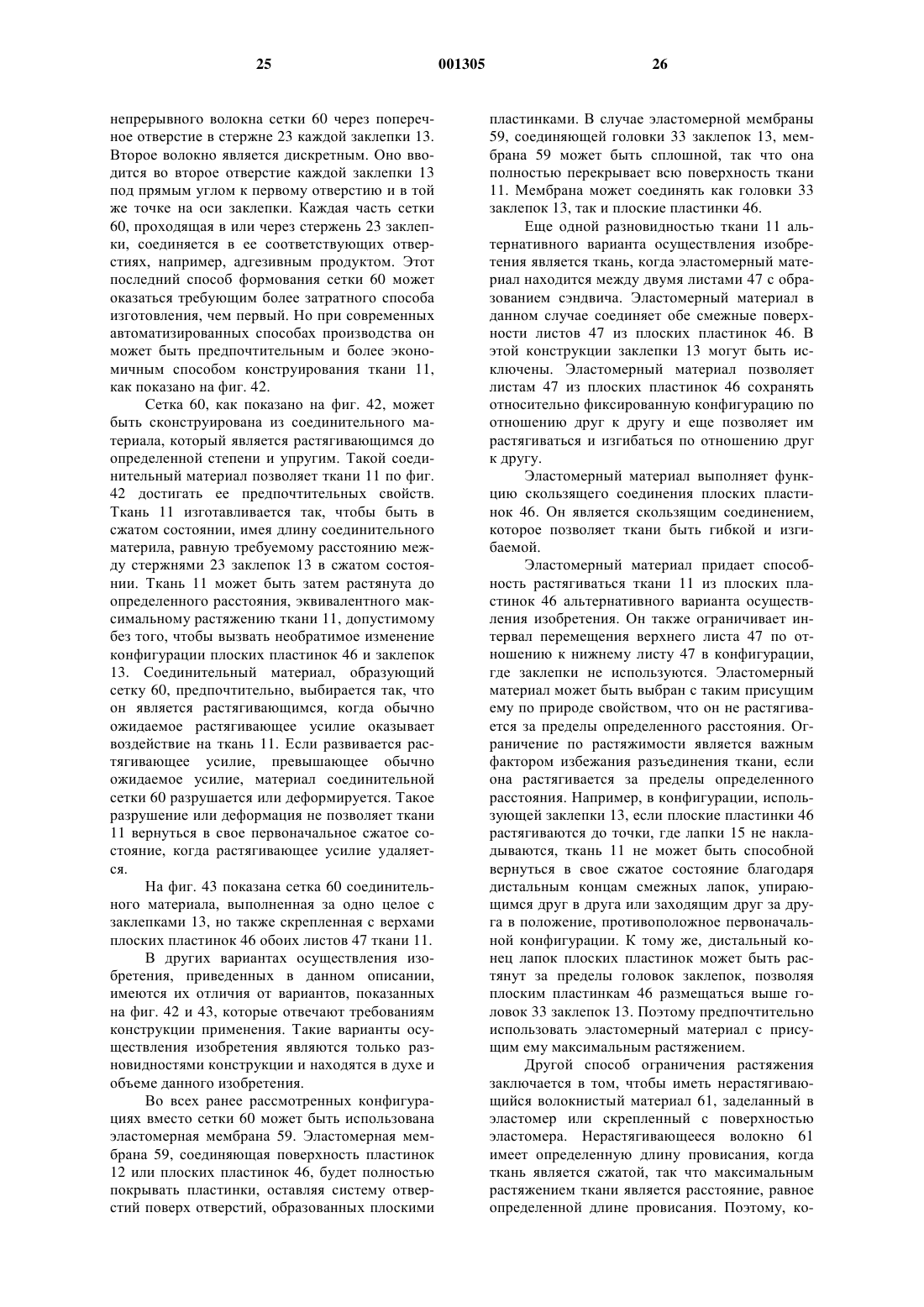 25 001305 26

непрерывного волокна сетки 60 через поперечное отверстие в стержне 23 каждой заклепки 13. Второе волокно является дискретным. Оно вводится во второе отверстие каждой заклепки 13 под прямым углом к первому отверстию и в той же точке на оси заклепки. Каждая часть сетки 60, проходящая в или через стержень 23 заклепки, соединяется в ее соответствующих отверстиях, например, адгезивным продуктом. Этот последний способ формования сетки 60 может оказаться требующим более затратного способа изготовления, чем первый. Но при современных автоматизированных способах производства он может быть предпочтительным и более экономичным способом конструирования ткани 11, как показано на фиг. 42.

Сетка 60, как показано на фиг. 42, может быть сконструирована из соединительного материала, который является растягивающимся до определенной степени и упругим. Такой соединительный материал позволяет ткани 11 по фиг. 42 достигать ее предпочтительных свойств. Ткань 11 изготавливается так, чтобы быть в сжатом состоянии, имея длину соединительного материла, равную требуемому расстоянию между стержнями 23 заклепок 13 в сжатом состоянии. Ткань 11 может быть затем растянута до определенного расстояния, эквивалентного максимальному растяжению ткани 11, допустимому без того, чтобы вызвать необратимое изменение конфигурации плоских пластинок 46 и заклепок 13. Соединительный материал, образующий сетку 60, предпочтительно, выбирается так, что он является растягивающимся, когда обычно ожидаемое растягивающее усилие оказывает воздействие на ткань 11. Если развивается растягивающее усилие, превышающее обычно ожидаемое усилие, материал соединительной сетки 60 разрушается или деформируется. Такое разрушение или деформация не позволяет ткани 11 вернуться в свое первоначальное сжатое состояние, когда растягивающее усилие удаляется.

На фиг. 43 показана сетка 60 соединительного материала, выполненная за одно целое с заклепками 13, но также скрепленная с верхами плоских пластинок 46 обоих листов 47 ткани 11.

В других вариантах осуществления изобретения, приведенных в данном описании, имеются их отличия от вариантов, показанных на фиг. 42 и 43, которые отвечают требованиям конструкции применения. Такие варианты осуществления изобретения являются только разновидностями конструкции и находятся в духе и объеме данного изобретения.

Во всех ранее рассмотренных конфигурациях вместо сетки 60 может быть использована эластомерная мембрана 59. Эластомерная мембрана 59, соединяющая поверхность пластинок 12 или плоских пластинок 46, будет полностью покрывать пластинки, оставляя систему отверстий поверх отверстий, образованных плоскими пластинками. В случае эластомерной мембраны 59, соединяющей головки 33 заклепок 13, мембрана 59 может быть сплошной, так что она полностью перекрывает всю поверхность ткани 11. Мембрана может соединять как головки 33 заклепок 13, так и плоские пластинки 46.

Еще одной разновидностью ткани 11 альтернативного варианта осуществления изобретения является ткань, когда эластомерный материал находится между двумя листами 47 с образованием сэндвича. Эластомерный материал в данном случае соединяет обе смежные поверхности листов 47 из плоских пластинок 46. В этой конструкции заклепки 13 могут быть исключены. Эластомерный материал позволяет листам 47 из плоских пластинок 46 сохранять относительно фиксированную конфигурацию по отношению друг к другу и еще позволяет им растягиваться и изгибаться по отношению друг к другу.

Эластомерный материал выполняет функцию скользящего соединения плоских пластинок 46. Он является скользящим соединением, которое позволяет ткани быть гибкой и изгибаемой.

Эластомерный материал придает способность растягиваться ткани 11 из плоских пластинок 46 альтернативного варианта осуществления изобретения. Он также ограничивает интервал перемещения верхнего листа 47 по отношению к нижнему листу 47 в конфигурации, где заклепки не используются. Эластомерный материал может быть выбран с таким присущим ему по природе свойством, что он не растягивается за пределы определенного расстояния. Ограничение по растяжимости является важным фактором избежания разъединения ткани, если она растягивается за пределы определенного расстояния. Например, в конфигурации, использующей заклепки 13, если плоские пластинки 46 растягиваются до точки, где лапки 15 не накладываются, ткань 11 не может быть способной вернуться в свое сжатое состояние благодаря дистальным концам смежных лапок, упирающимся друг в друга или заходящим друг за друга в положение, противоположное первоначальной конфигурации. К тому же, дистальный конец лапок плоских пластинок может быть растянут за пределы головок заклепок, позволяя плоским пластинкам 46 размещаться выше головок 33 заклепок 13. Поэтому предпочтительно использовать эластомерный материал с присущим ему максимальным растяжением.

Другой способ ограничения растяжения заключается в том, чтобы иметь нерастягивающийся волокнистый материал 61, заделанный в эластомер или скрепленный с поверхностью эластомера. Нерастягивающееся волокно 61 имеет определенную длину провисания, когда ткань является сжатой, так что максимальным растяжением ткани является расстояние, равное определенной длине провисания. Поэтому, ко-